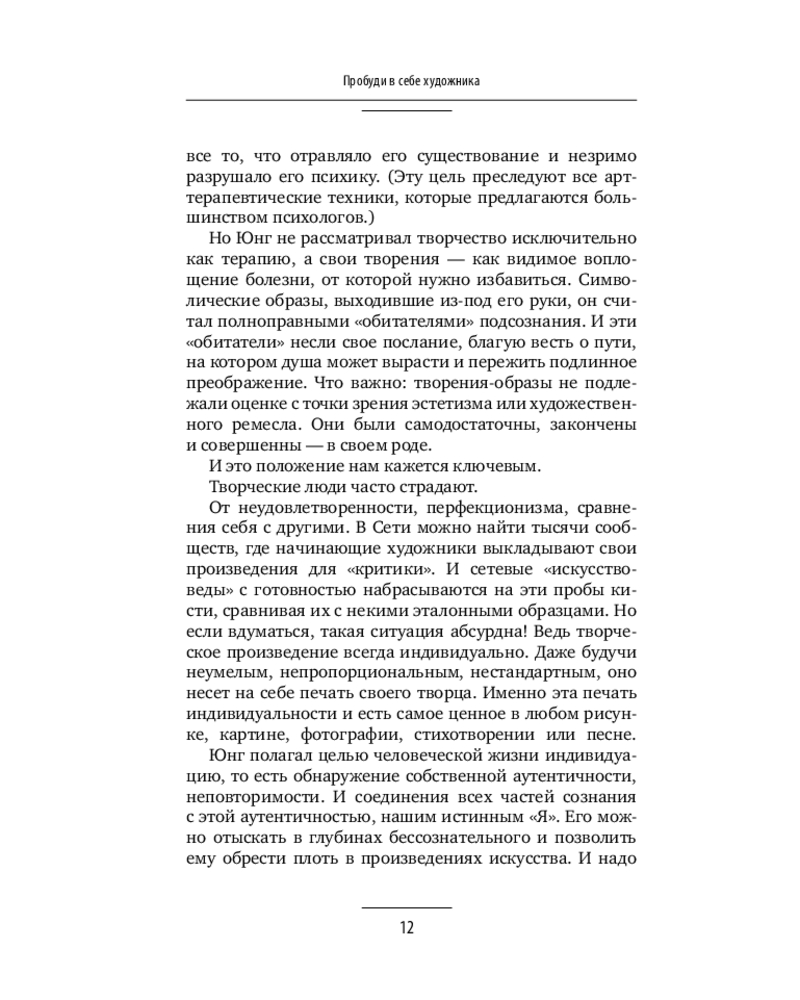 Пробуди в себе художника

все то, что отравляло его существование и незримо разрушало его психику. (Эту цель преследуют все арт-терапевтические техники, которые предлагаются большинством психологов.)

Но Юнг не рассматривал творчество исключительно как терапию, а свои творения — как видимое воплощение болезни, от которой нужно избавиться. Символические образы, выходившие из-под его руки, он считал полноправными «обитателями» подсознания. И эти «обитатели» несли свое послание, благую весть о пути, на котором душа может вырасти и пережить подлинное преображение. Что важно: творения-образы не подлежали оценке с точки зрения эстетизма или художественного ремесла. Они были самодостаточны, закончены и совершенны — в своем роде.

И это положение нам кажется ключевым.

Творческие люди часто страдают.

От неудовлетворенности, перфекционизма, сравнения себя с другими. В Сети можно найти тысячи сообществ, где начинающие художники выкладывают свои произведения для «критики». И сетевые «искусствоведы» с готовностью набрасываются на эти пробы кисти, сравнивая их с некими эталонными образцами. Но если вдуматься, такая ситуация абсурдна! Ведь творческое произведение всегда индивидуально. Даже будучи неумелым, непропорциональным, нестандартным, оно несет на себе печать своего творца. Именно эта печать индивидуальности и есть самое ценное в любом рисунке, картине, фотографии, стихотворении или песне.

Юнг полагал целью человеческой жизни индивидуацию, то есть обнаружение собственной аутентичности, неповторимости. И соединения всех частей сознания с этой аутентичностью, нашим истинным «Я». Его можно отыскать в глубинах бессознательного и позволить ему обрести плоть в произведениях искусства. И надо

12